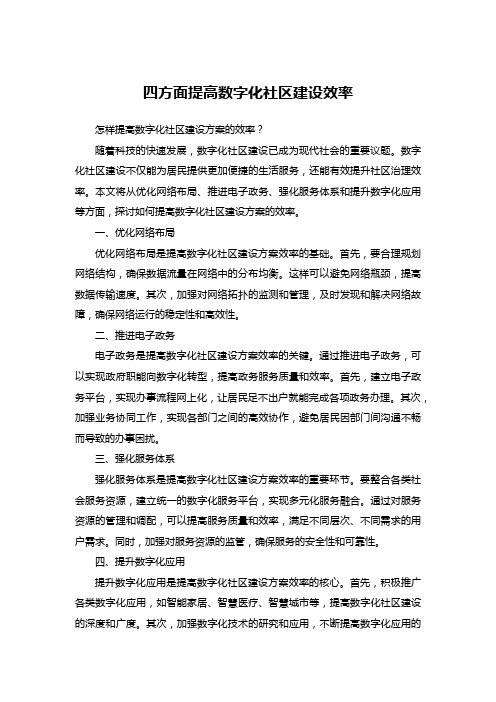 四方面提高数字化社区建设效率

怎样提高数字化社区建设方案的效率？

随着科技的快速发展，数字化社区建设已成为现代社会的重要议题。数字化社区建设不仅能为居民提供更加便捷的生活服务，还能有效提升社区治理效率。本文将从优化网络布局、推进电子政务、强化服务体系和提升数字化应用等方面，探讨如何提高数字化社区建设方案的效率。

一、优化网络布局

优化网络布局是提高数字化社区建设方案效率的基础。首先，要合理规划网络结构，确保数据流量在网络中的分布均衡。这样可以避免网络瓶颈，提高数据传输速度。其次，加强对网络拓扑的监测和管理，及时发现和解决网络故障，确保网络运行的稳定性和高效性。

二、推进电子政务

电子政务是提高数字化社区建设方案效率的关键。通过推进电子政务，可以实现政府职能向数字化转型，提高政务服务质量和效率。首先，建立电子政务平台，实现办事流程网上化，让居民足不出户就能完成各项政务办理。其次，加强业务协同工作，实现各部门之间的高效协作，避免居民因部门间沟通不畅而导致的办事困扰。

三、强化服务体系

强化服务体系是提高数字化社区建设方案效率的重要环节。要整合各类社会服务资源，建立统一的数字化服务平台，实现多元化服务融合。通过对服务资源的管理和调配，可以提高服务质量和效率，满足不同层次、不同需求的用户需求。同时，加强对服务资源的监管，确保服务的安全性和可靠性。

四、提升数字化应用

提升数字化应用是提高数字化社区建设方案效率的核心。首先，积极推广各类数字化应用，如智能家居、智慧医疗、智慧城市等，提高数字化社区建设的深度和广度。其次，加强数字化技术的研究和应用，不断提高数字化应用的